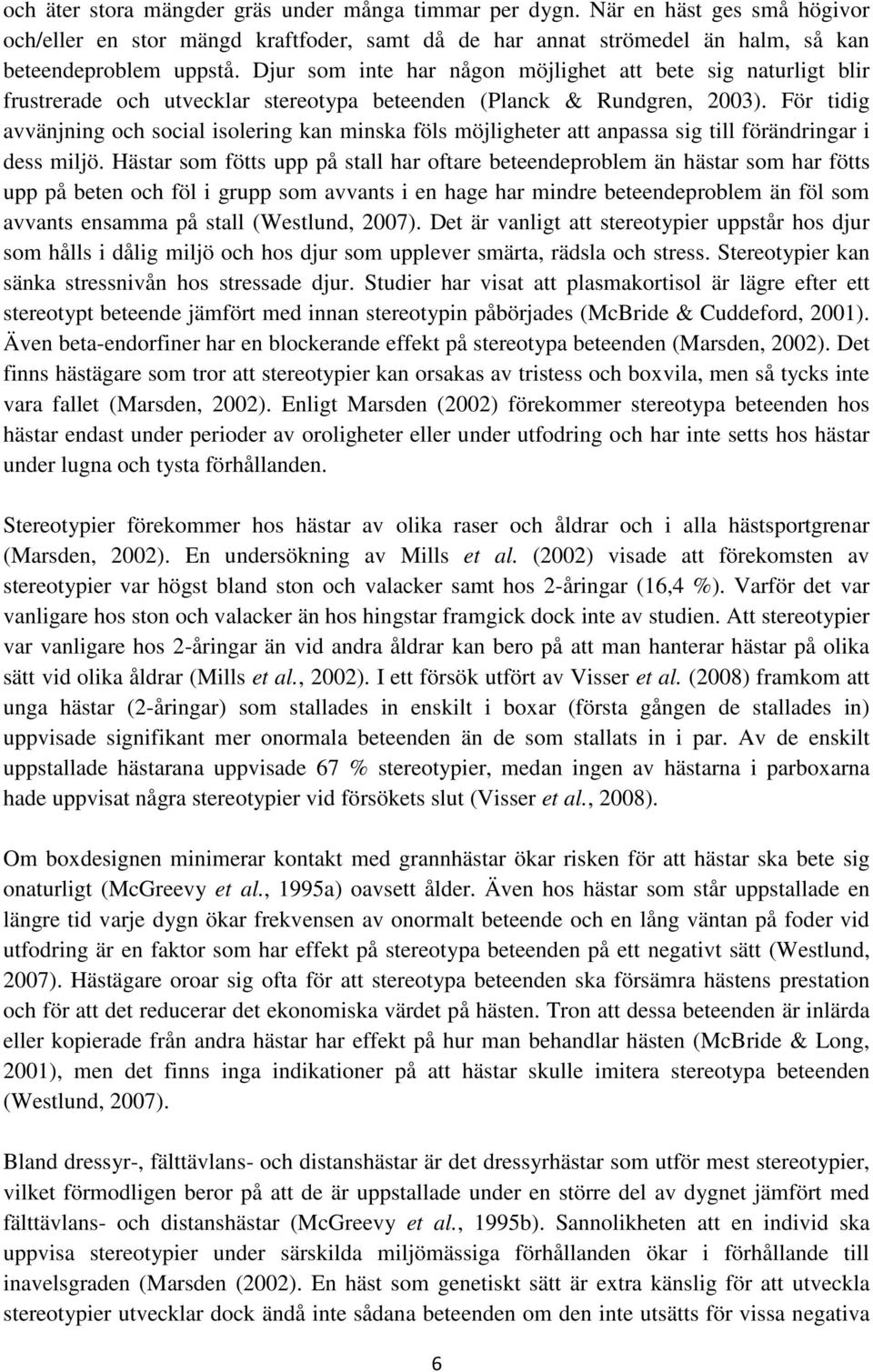 och äter stora mängder gräs under många timmar per dygn. När en häst ges små högivor och/eller en stor mängd kraftfoder, samt då de har annat strömedel än halm, så kan beteendeproblem uppstå. Djur som inte har någon möjlighet att bete sig naturligt blir frustrerade och utvecklar stereotypa beteenden (Planck & Rundgren, 2003). För tidig avvänjning och social isolering kan minska föls möjligheter att anpassa sig till förändringar i dess miljö. Hästar som fötts upp på stall har oftare beteendeproblem än hästar som har fötts upp på beten och föl i grupp som avvants i en hage har mindre beteendeproblem än föl som avvants ensamma på stall (Westlund, 2007). Det är vanligt att stereotypier uppstår hos djur som hålls i dålig miljö och hos djur som upplever smärta, rädsla och stress. Stereotypier kan sänka stressnivån hos stressade djur. Studier har visat att plasmakortisol är lägre efter ett stereotypt beteende jämfört med innan stereotypin påbörjades (McBride & Cuddeford, 2001). Även beta-endorfiner har en blockerande effekt på stereotypa beteenden (Marsden, 2002). Det finns hästägare som tror att stereotypier kan orsakas av tristess och boxvila, men så tycks inte vara fallet (Marsden, 2002). Enligt Marsden (2002) förekommer stereotypa beteenden hos hästar endast under perioder av oroligheter eller under utfodring och har inte setts hos hästar under lugna och tysta förhållanden.

Stereotypier förekommer hos hästar av olika raser och åldrar och i alla hästsportgrenar (Marsden, 2002). En undersökning av Mills et al. (2002) visade att förekomsten av stereotypier var högst bland ston och valacker samt hos 2-åringar (16,4 %). Varför det var vanligare hos ston och valacker än hos hingstar framgick dock inte av studien. Att stereotypier var vanligare hos 2-åringar än vid andra åldrar kan bero på att man hanterar hästar på olika sätt vid olika åldrar (Mills et al., 2002). I ett försök utfört av Visser et al. (2008) framkom att unga hästar (2-åringar) som stallades in enskilt i boxar (första gången de stallades in) uppvisade signifikant mer onormala beteenden än de som stallats in i par. Av de enskilt uppstallade hästarana uppvisade 67 % stereotypier, medan ingen av hästarna i parboxarna hade uppvisat några stereotypier vid försökets slut (Visser et al., 2008).

Om boxdesignen minimerar kontakt med grannhästar ökar risken för att hästar ska bete sig onaturligt (McGreevy et al., 1995a) oavsett ålder. Även hos hästar som står uppstallade en längre tid varje dygn ökar frekvensen av onormalt beteende och en lång väntan på foder vid utfodring är en faktor som har effekt på stereotypa beteenden på ett negativt sätt (Westlund, 2007). Hästägare oroar sig ofta för att stereotypa beteenden ska försämra hästens prestation och för att det reducerar det ekonomiska värdet på hästen. Tron att dessa beteenden är inlärda eller kopierade från andra hästar har effekt på hur man behandlar hästen (McBride & Long, 2001), men det finns inga indikationer på att hästar skulle imitera stereotypa beteenden (Westlund, 2007).

Bland dressyr-, fälttävlans- och distanshästar är det dressyrhästar som utför mest stereotypier, vilket förmodligen beror på att de är uppstallade under en större del av dygnet jämfört med fälttävlans- och distanshästar (McGreevy et al., 1995b). Sannolikheten att en individ ska uppvisa stereotypier under särskilda miljömässiga förhållanden ökar i förhållande till inavelsgraden (Marsden (2002). En häst som genetiskt sätt är extra känslig för att utveckla stereotypier utvecklar dock ändå inte sådana beteenden om den inte utsätts för vissa negativa

6